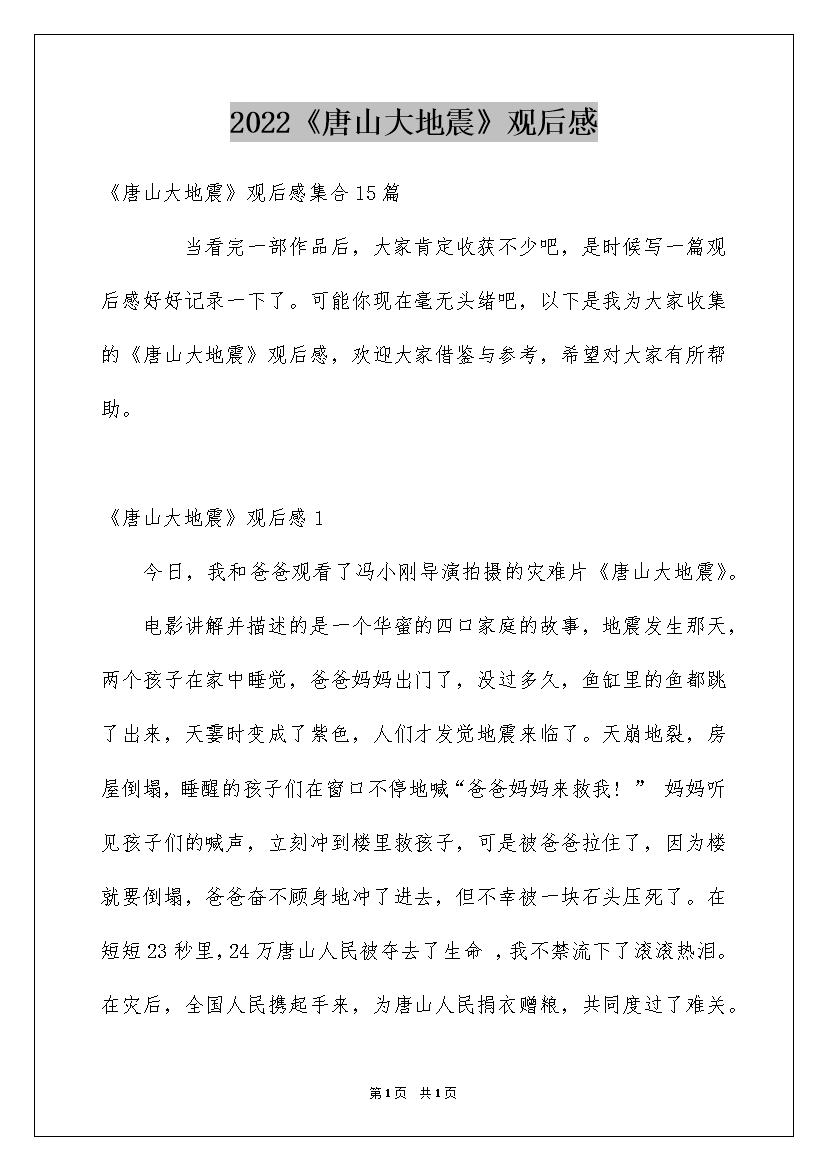 2022《唐山大地震》观后感

《唐山大地震》观后感集合15篇

当看完一部作品后，大家肯定收获不少吧，是时候写一篇观后感好好记录一下了。可能你现在毫无头绪吧，以下是我为大家收集的《唐山大地震》观后感，欢迎大家借鉴与参考，希望对大家有所帮助。

《唐山大地震》观后感1

今日，我和爸爸观看了冯小刚导演拍摄的灾难片《唐山大地震》。

电影讲解并描述的是一个华蜜的四口家庭的故事，地震发生那天，两个孩子在家中睡觉，爸爸妈妈出门了，没过多久，鱼缸里的鱼都跳了出来，天霎时变成了紫色，人们才发觉地震来临了。天崩地裂，房屋倒塌，睡醒的孩子们在窗口不停地喊“爸爸妈妈来救我！” 妈妈听见孩子们的喊声，立刻冲到楼里救孩子，可是被爸爸拉住了，因为楼就要倒塌，爸爸奋不顾身地冲了进去，但不幸被一块石头压死了。在短短23秒里，24万唐山人民被夺去了生命 ，我不禁流下了滚滚热泪。在灾后，全国人民携起手来，为唐山人民捐衣赠粮，共同度过了难关。

第1页 共1页